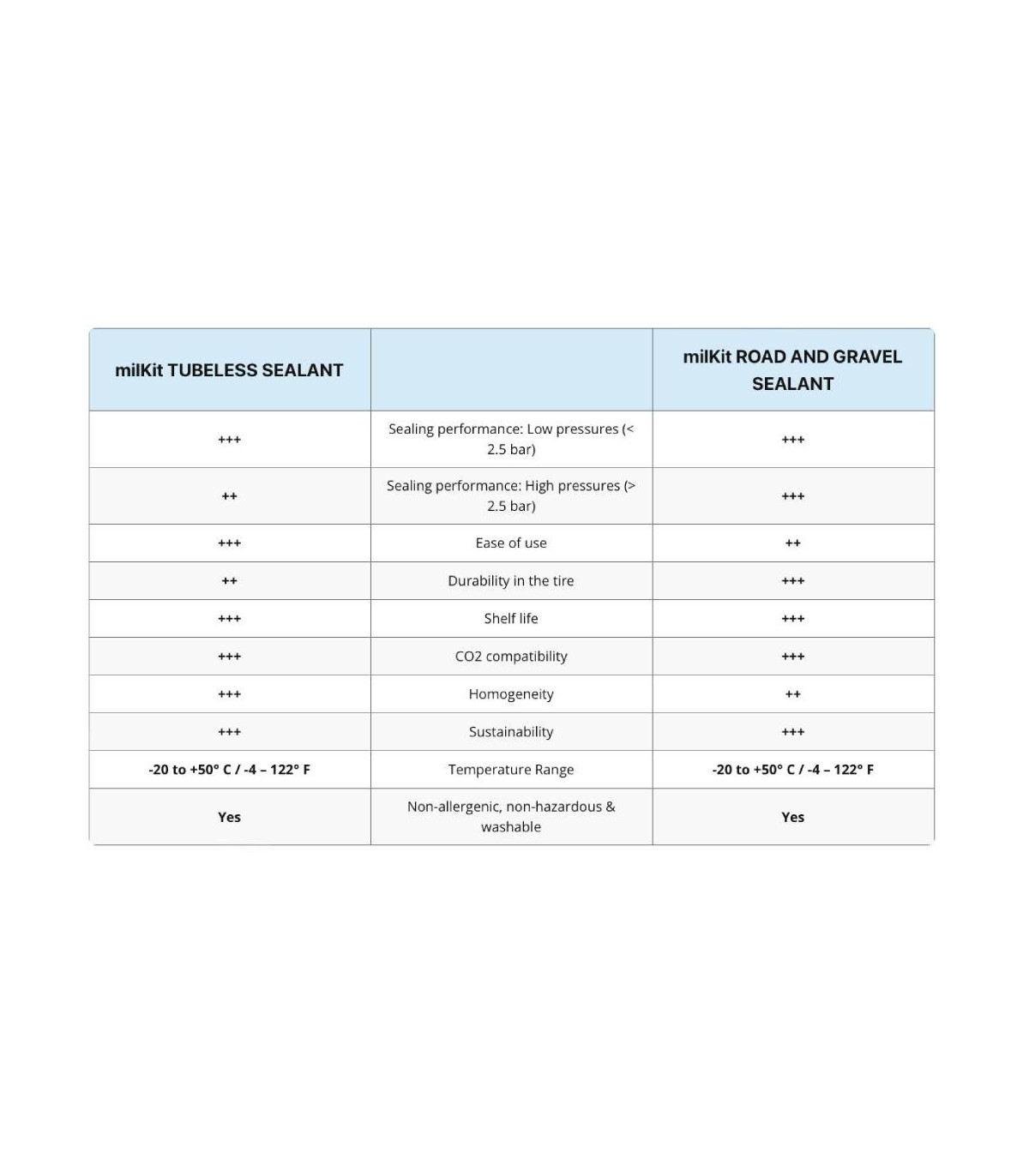 | milKit TUBELESS SEALANT | | milKit ROAD AND GRAVEL SEALANT |
|---|---|---|
| +++ | Sealing performance: Low pressures (< 2.5 bar) | +++ |
| ++ | Sealing performance: High pressures (> 2.5 bar) | +++ |
| +++ | Ease of use | ++ |
| ++ | Durability in the tire | +++ |
| +++ | Shelf life | +++ |
| +++ | CO2 compatibility | +++ |
| +++ | Homogeneity | ++ |
| +++ | Sustainability | +++ |
| -20 to +50° C / -4 – 122° F | Temperature Range | -20 to +50° C / -4 – 122° F |
| Yes | Non-allergenic, non-hazardous & washable | Yes |